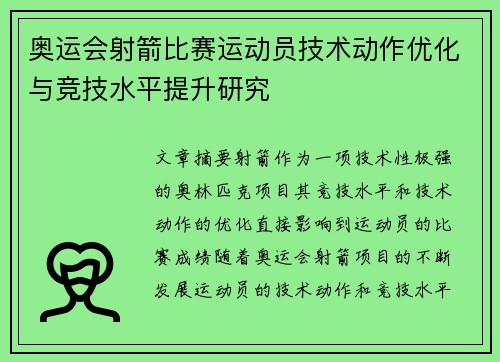 奥运会射箭比赛运动员技术动作优化与竞技水平提升研究

文章摘要射箭作为一项技术性极强的奥林匹克项目其竞技水平和技术动作的优化直接影响到运动员的比赛成绩随着奥运会射箭项目的不断发展运动员的技术动作和竞技水平